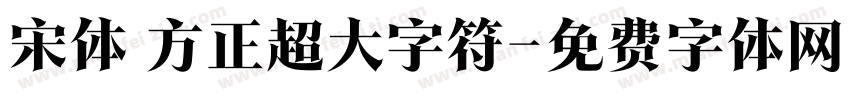 宋体 方正超大字符-免费字体网